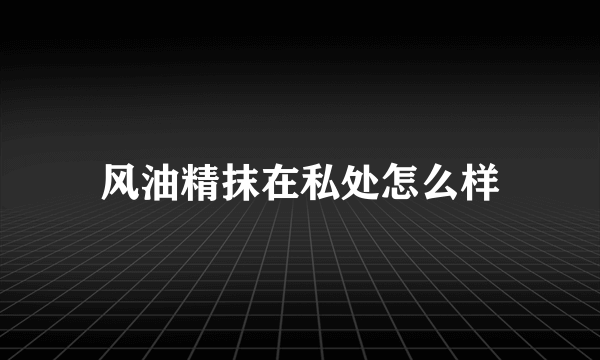 风油精抹在私处怎么样